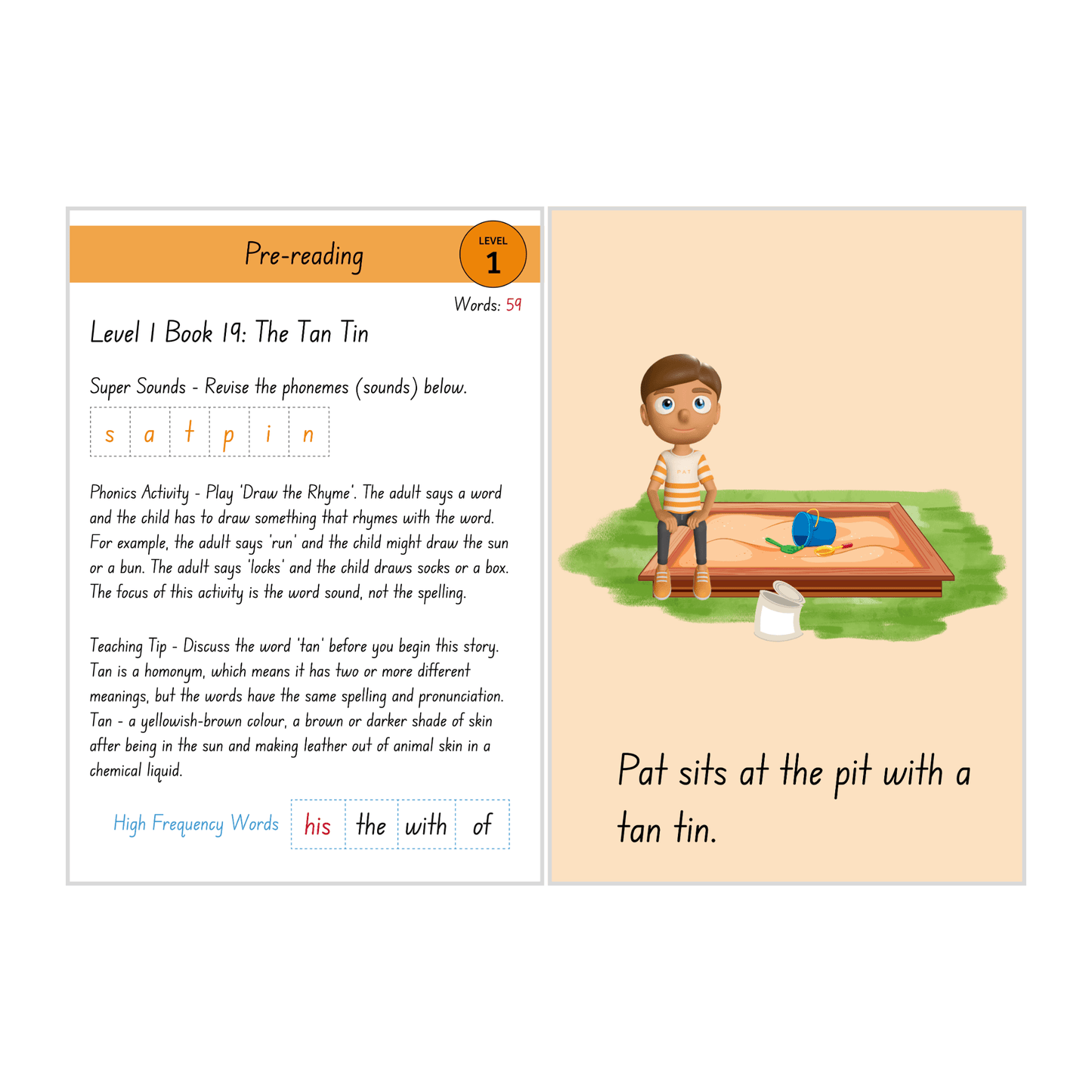 Pre-reading

LEVEL
1

Words: 59

Level 1 Book 19: The Tan Tin

Super Sounds - Revise the phonemes (sounds) below.

| s | a | t | p | i | n |
|---|---|---|---|---|---|

Phonics Activity - Play 'Draw the Rhyme'. The adult says a word and the child has to draw something that rhymes with the word. For example, the adult says 'run' and the child might draw the sun or a bun. The adult says 'locks' and the child draws socks or a box. The focus of this activity is the word sound, not the spelling.

Teaching Tip - Discuss the word 'tan' before you begin this story. Tan is a homonym, which means it has two or more different meanings, but the words have the same spelling and pronunciation. Tan - a yellowish-brown colour, a brown or darker shade of skin after being in the sun and making leather out of animal skin in a chemical liquid.

High Frequency Words

| his | the | with | of |
|---|---|---|---|

PAT

Pat sits at the pit with a tan tin.